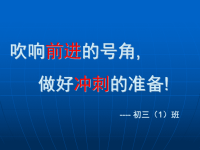 吹响前进的号角,

做好冲刺的准备!

---- 初三（1）班